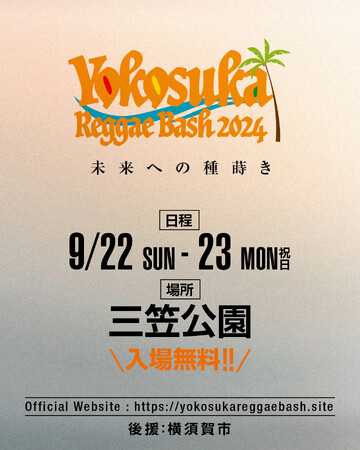 Yokosuka
Reggae Bash 2024

未来への種蒔き

日程

9/22 SUN - 23 MON 祝日

場所

三笠公園

＼入場無料!!／

Official Website : https://yokosukareggaebash.site

後援:横須賀市